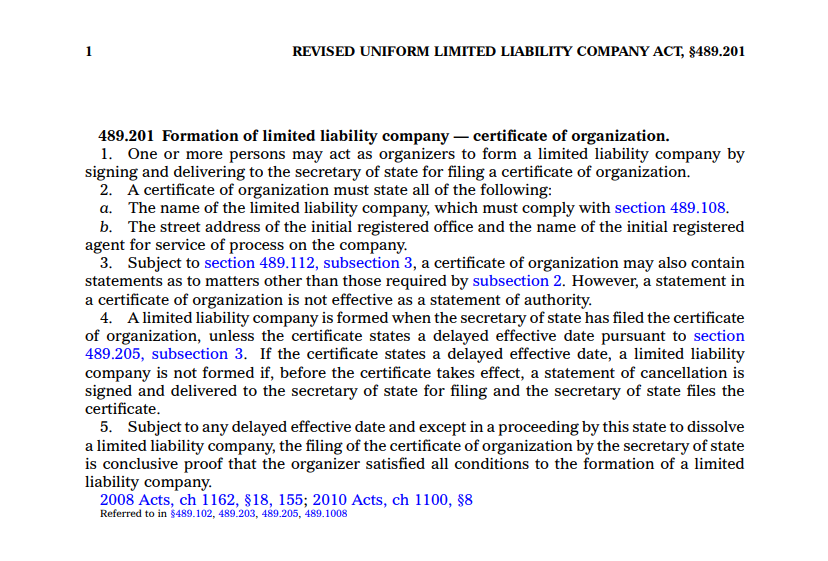 1 REVISED UNIFORM LIMITED LIABILITY COMPANY ACT, §489.201

489.201 Formation of limited liability company — certificate of organization.
1. One or more persons may act as organizers to form a limited liability company by signing and delivering to the secretary of state for filing a certificate of organization.
2. A certificate of organization must state all of the following:
a. The name of the limited liability company, which must comply with section 489.108.
b. The street address of the initial registered office and the name of the initial registered agent for service of process on the company.
3. Subject to section 489.112, subsection 3, a certificate of organization may also contain statements as to matters other than those required by subsection 2. However, a statement in a certificate of organization is not effective as a statement of authority.
4. A limited liability company is formed when the secretary of state has filed the certificate of organization, unless the certificate states a delayed effective date pursuant to section 489.205, subsection 3. If the certificate states a delayed effective date, a limited liability company is not formed if, before the certificate takes effect, a statement of cancellation is signed and delivered to the secretary of state for filing and the secretary of state files the certificate.
5. Subject to any delayed effective date and except in a proceeding by this state to dissolve a limited liability company, the filing of the certificate of organization by the secretary of state is conclusive proof that the organizer satisfied all conditions to the formation of a limited liability company.
2008 Acts, ch 1162, §18, 155; 2010 Acts, ch 1100, §8
Referred to in §489.102, 489.203, 489.205, 489.1008